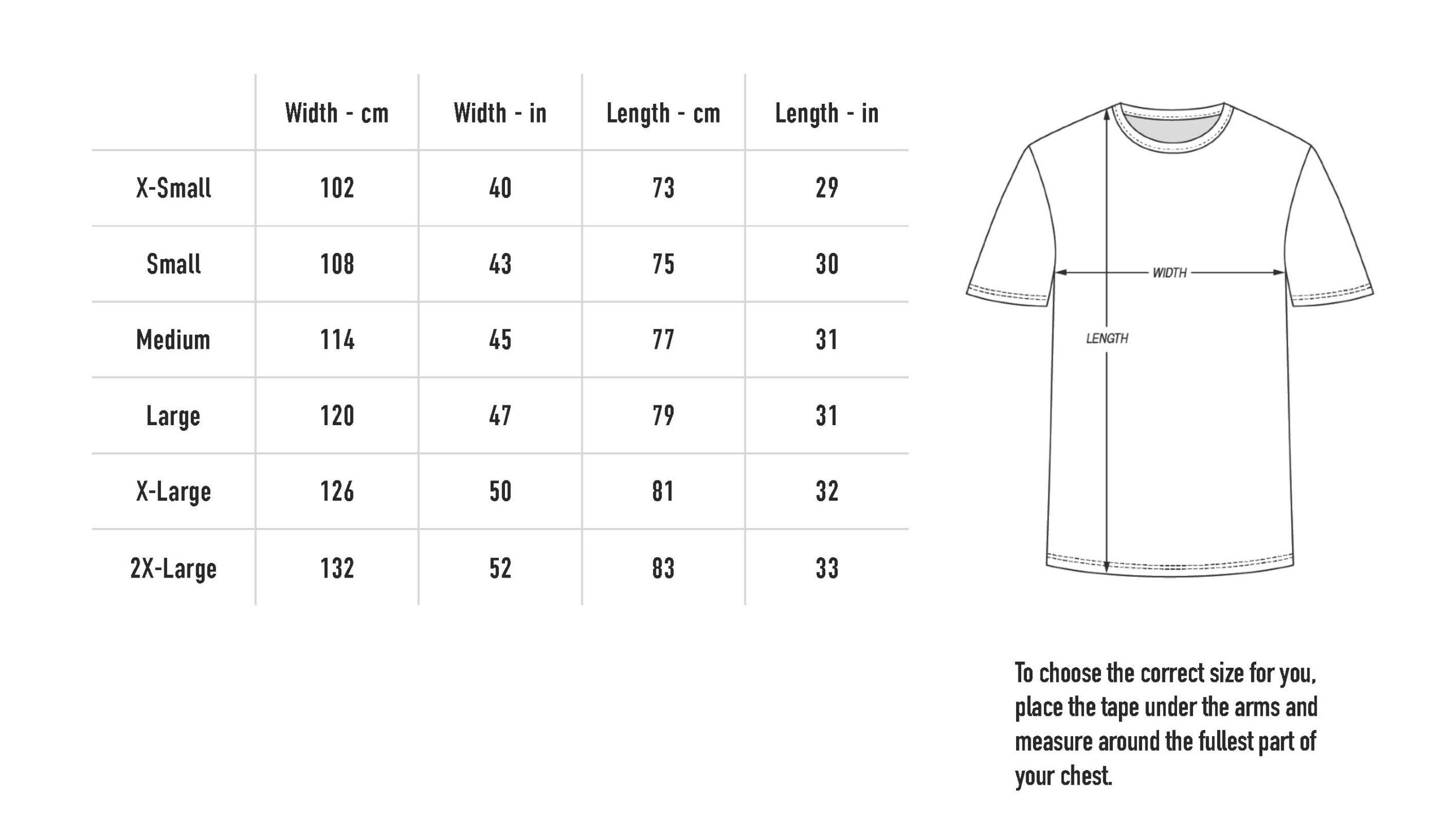 | | Width - cm | Width - in | Length - cm | Length - in |
|---|---|---|---|---|
| X-Small | 102 | 40 | 73 | 29 |
| Small | 108 | 43 | 75 | 30 |
| Medium | 114 | 45 | 77 | 31 |
| Large | 120 | 47 | 79 | 31 |
| X-Large | 126 | 50 | 81 | 32 |
| 2X-Large | 132 | 52 | 83 | 33 |

WIDTH

LENGTH

To choose the correct size for you, place the tape under the arms and measure around the fullest part of your chest.